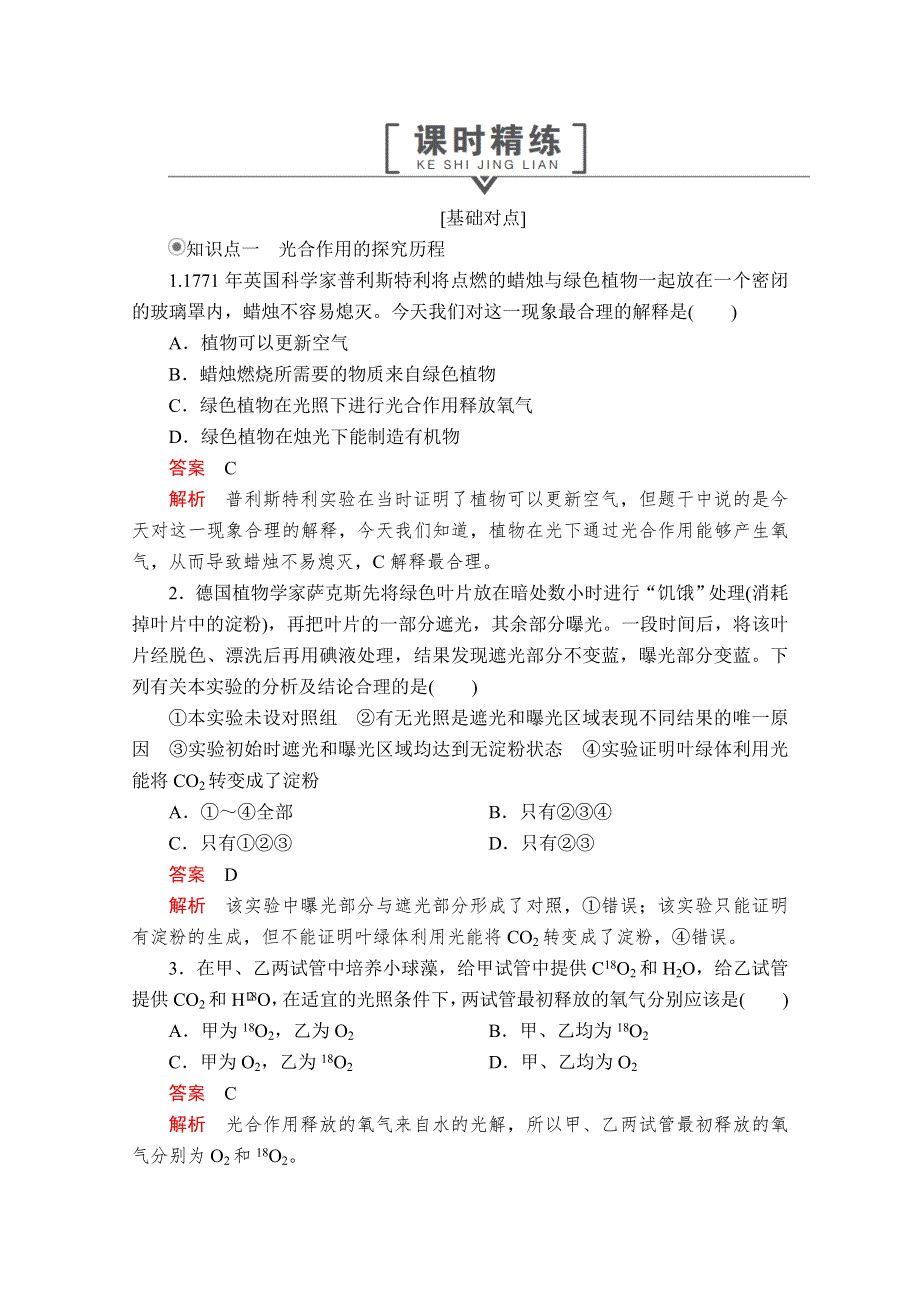 课时精练
KE SHI JING LIAN

[基础对点]

知识点一　光合作用的探究历程

1.1771 年英国科学家普利斯特利将点燃的蜡烛与绿色植物一起放在一个密闭的玻璃罩内，蜡烛不容易熄灭。今天我们对这一现象最合理的解释是(　　)

A．植物可以更新空气

B．蜡烛燃烧所需要的物质来自绿色植物

C．绿色植物在光照下进行光合作用释放氧气

D．绿色植物在烛光下能制造有机物

答案　C

解析　普利斯特利实验在当时证明了植物可以更新空气，但题干中说的是今天对这一现象合理的解释，今天我们知道，植物在光下通过光合作用能够产生氧气，从而导致蜡烛不易熄灭，C 解释最合理。

2．德国植物学家萨克斯先将绿色叶片放在暗处数小时进行“饥饿”处理(消耗掉叶片中的淀粉)，再把叶片的一部分遮光，其余部分曝光。一段时间后，将该叶片经脱色、漂洗后再用碘液处理，结果发现遮光部分不变蓝，曝光部分变蓝。下列有关本实验的分析及结论合理的是(　　)

①本实验未设对照组　②有无光照是遮光和曝光区域表现不同结果的唯一原因　③实验初始时遮光和曝光区域均达到无淀粉状态　④实验证明叶绿体利用光能将 $CO_2$ 转变成了淀粉

A．①～④全部　　B．只有②③④

C．只有①②③　　D．只有②③

答案　D

解析　该实验中曝光部分与遮光部分形成了对照，①错误；该实验只能证明有淀粉的生成，但不能证明叶绿体利用光能将 $CO_2$ 转变成了淀粉，④错误。

3．在甲、乙两试管中培养小球藻，给甲试管中提供 $C^{18}O_2$ 和 $H_2O$，给乙试管提供 $CO_2$ 和 $H_2^{18}O$，在适宜的光照条件下，两试管最初释放的氧气分别应该是(　　)

A．甲为 $^{18}O_2$，乙为 $O_2$　　B．甲、乙均为 $^{18}O_2$

C．甲为 $O_2$，乙为 $^{18}O_2$　　D．甲、乙均为 $O_2$

答案　C

解析　光合作用释放的氧气来自水的光解，所以甲、乙两试管最初释放的氧气分别为 $O_2$ 和 $^{18}O_2$。